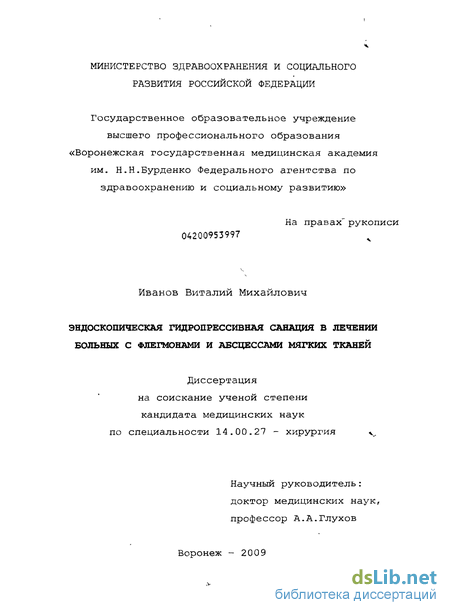 МИНИСТЕРСТВО ЗДРАВООХРАНЕНИЯ И СОЦИАЛЬНОГО РАЗВИТИЯ РОССИЙСКОЙ ФЕДЕРАЦИИ

Государственное образовательное учреждение высшего профессионального образования «Воронежская государственная медицинская академия им. Н.Н.Бурденко Федерального агентства по здравоохранению и социальному развитию»

На правах рукописи

04200953997

Иванов Виталий Михайлович

ЭНДОСКОПИЧЕСКАЯ ГИДРОПРЕССИВНАЯ САНАЦИЯ В ЛЕЧЕНИИ БОЛЬНЫХ С ФЛЕГМОНАМИ И АБСЦЕССАМИ МЯГКИХ ТКАНЕЙ

Диссертация
на соискание ученой степени
кандидата медицинских наук
по специальности 14.00.27 - хирургия

Научный руководитель:
доктор медицинских наук,
профессор А.А.Глухов

Воронеж - 2009

dsLib.net
библиотека диссертаций